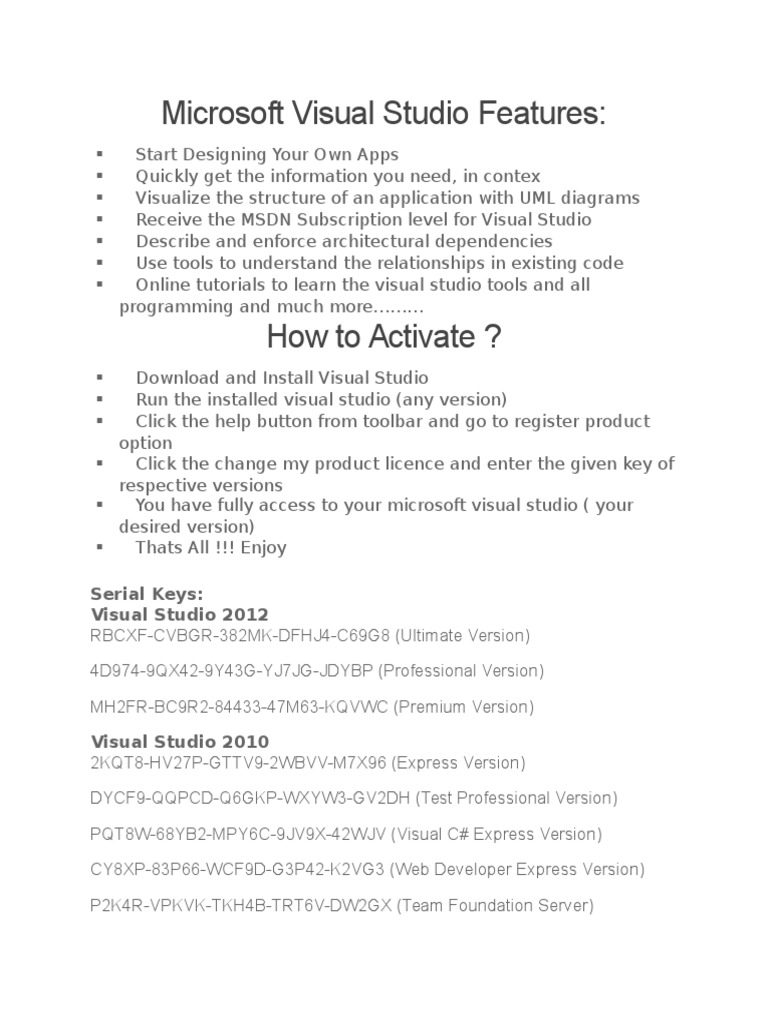 Microsoft Visual Studio Features:

▪ Start Designing Your Own Apps
▪ Quickly get the information you need, in contex
▪ Visualize the structure of an application with UML diagrams
▪ Receive the MSDN Subscription level for Visual Studio
▪ Describe and enforce architectural dependencies
▪ Use tools to understand the relationships in existing code
▪ Online tutorials to learn the visual studio tools and all programming and much more………

How to Activate ?

▪ Download and Install Visual Studio
▪ Run the installed visual studio (any version)
▪ Click the help button from toolbar and go to register product option
▪ Click the change my product licence and enter the given key of respective versions
▪ You have fully access to your microsoft visual studio ( your desired version)
▪ Thats All !!! Enjoy

Serial Keys:
Visual Studio 2012
RBCXF-CVBGR-382MK-DFHJ4-C69G8 (Ultimate Version)

4D974-9QX42-9Y43G-YJ7JG-JDYBP (Professional Version)

MH2FR-BC9R2-84433-47M63-KQVWC (Premium Version)

Visual Studio 2010
2KQT8-HV27P-GTTV9-2WBVV-M7X96 (Express Version)

DYCF9-QQPCD-Q6GKP-WXYW3-GV2DH (Test Professional Version)

PQT8W-68YB2-MPY6C-9JV9X-42WJV (Visual C# Express Version)

CY8XP-83P66-WCF9D-G3P42-K2VG3 (Web Developer Express Version)

P2K4R-VPKVK-TKH4B-TRT6V-DW2GX (Team Foundation Server)